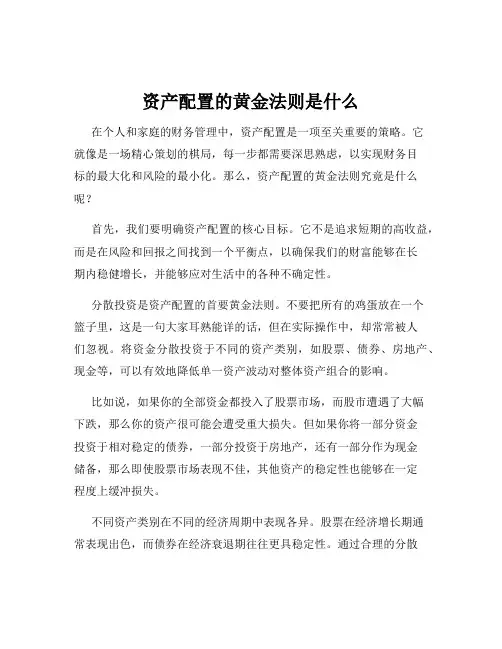 资产配置的黄金法则是什么

在个人和家庭的财务管理中，资产配置是一项至关重要的策略。它就像是一场精心策划的棋局，每一步都需要深思熟虑，以实现财务目标的最大化和风险的最小化。那么，资产配置的黄金法则究竟是什么呢？

首先，我们要明确资产配置的核心目标。它不是追求短期的高收益，而是在风险和回报之间找到一个平衡点，以确保我们的财富能够在长期内稳健增长，并能够应对生活中的各种不确定性。

分散投资是资产配置的首要黄金法则。不要把所有的鸡蛋放在一个篮子里，这是一句大家耳熟能详的话，但在实际操作中，却常常被人们忽视。将资金分散投资于不同的资产类别，如股票、债券、房地产、现金等，可以有效地降低单一资产波动对整体资产组合的影响。

比如说，如果你的全部资金都投入了股票市场，而股市遭遇了大幅下跌，那么你的资产很可能会遭受重大损失。但如果你将一部分资金投资于相对稳定的债券，一部分投资于房地产，还有一部分作为现金储备，那么即使股票市场表现不佳，其他资产的稳定性也能够在一定程度上缓冲损失。

不同资产类别在不同的经济周期中表现各异。股票在经济增长期通常表现出色，而债券在经济衰退期往往更具稳定性。通过合理的分散